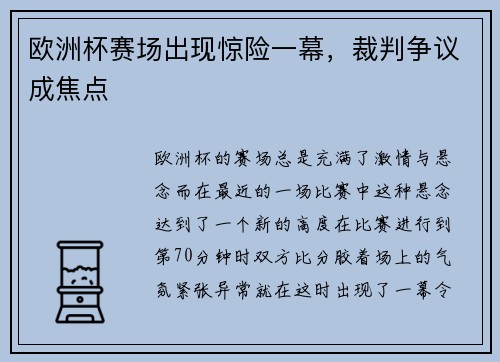 欧洲杯赛场出现惊险一幕，裁判争议成焦点

欧洲杯的赛场总是充满了激情与悬念而在最近的一场比赛中这种悬念达到了一个新的高度在比赛进行到第70分钟时双方比分胶着场上的气氛紧张异常就在这时出现了一幕令